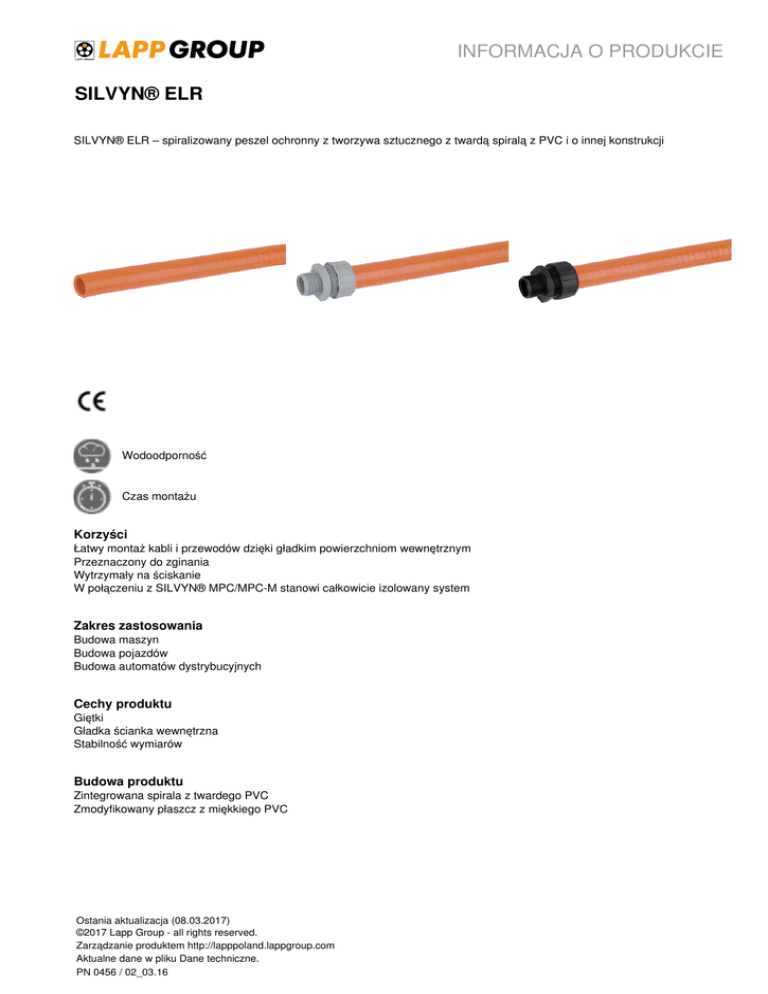 LAPP GROUP

INFORMACJA O PRODUKCIE

SILVYN® ELR

SILVYN® ELR – spiralizowany peszel ochronny z tworzywa sztucznego z twardą spiralą z PVC i o innej konstrukcji

CE

Wodoodporność

Czas montażu

Korzyści
Łatwy montaż kabli i przewodów dzięki gładkim powierzchniom wewnętrznym
Przeznaczony do zginania
Wytrzymały na ściskanie
W połączeniu z SILVYN® MPC/MPC-M stanowi całkowicie izolowany system

Zakres zastosowania
Budowa maszyn
Budowa pojazdów
Budowa automatów dystrybucyjnych

Cechy produktu
Giętki
Gładka ścianka wewnętrzna
Stabilność wymiarów

Budowa produktu
Zintegrowana spirala z twardego PVC
Zmodyfikowany płaszcz z miękkiego PVC

Ostania aktualizacja (08.03.2017)
©2017 Lapp Group - all rights reserved.
Zarządzanie produktem http://lapppoland.lappgroup.com
Aktualne dane w pliku Dane techniczne.
PN 0456 / 02_03.16